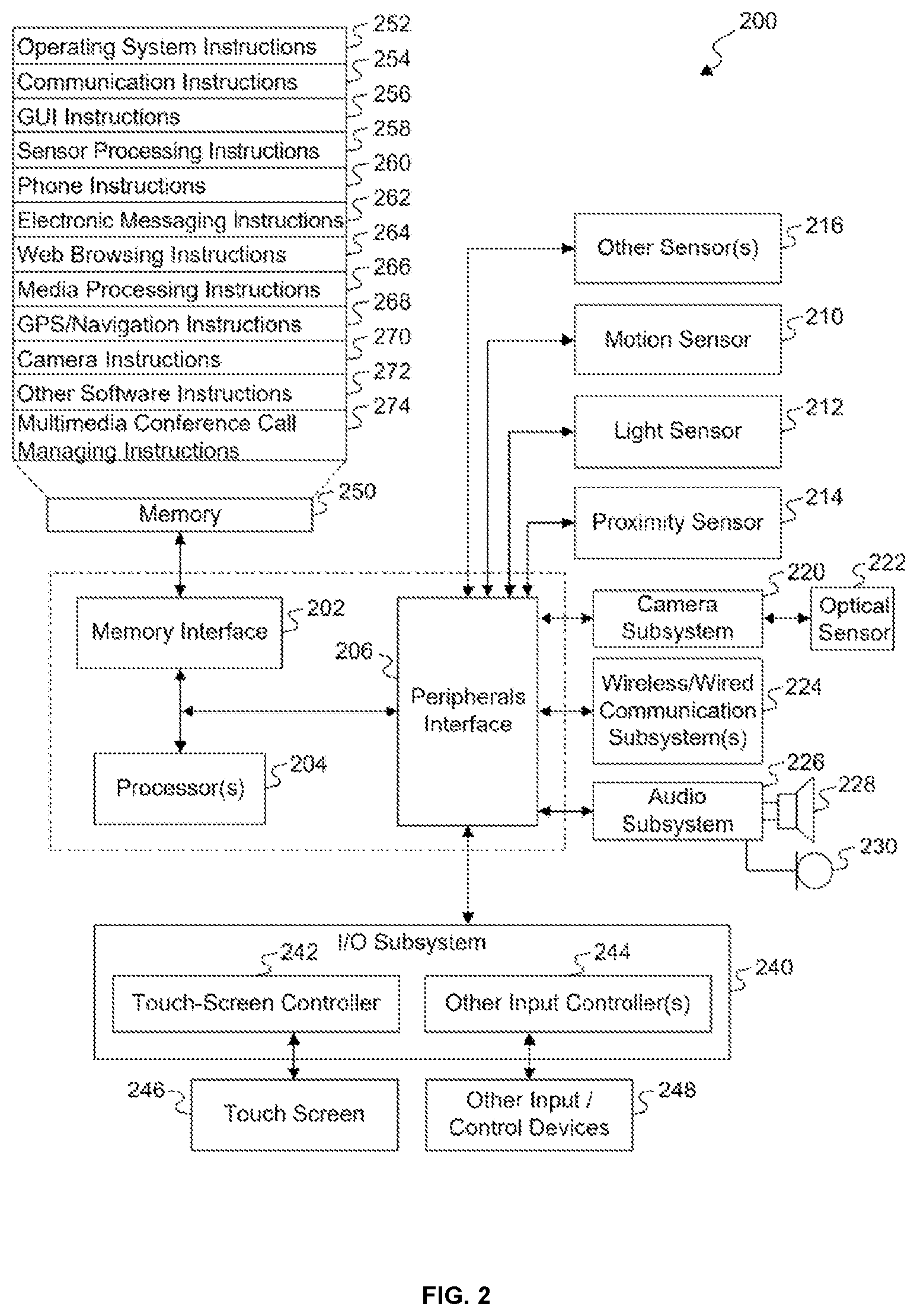 200

Operating System Instructions 252
Communication Instructions 254
GUI Instructions 256
Sensor Processing Instructions 258
Phone Instructions 260
Electronic Messaging Instructions 262
Web Browsing Instructions 264
Media Processing Instructions 266
GPS/Navigation Instructions 268
Camera Instructions 270
Other Software Instructions 272
Multimedia Conference Call Managing Instructions 274

Memory 250

Other Sensor(s) 216
Motion Sensor 210
Light Sensor 212
Proximity Sensor 214

Memory Interface 202
Processor(s) 204
206 Peripherals Interface

Camera Subsystem 220
Optical Sensor 222
Wireless/Wired Communication Subsystem(s) 224
Audio Subsystem 226
228
230

I/O Subsystem 240
242 Touch-Screen Controller
244 Other Input Controller(s)

246 Touch Screen
Other Input / Control Devices 248

FIG. 2